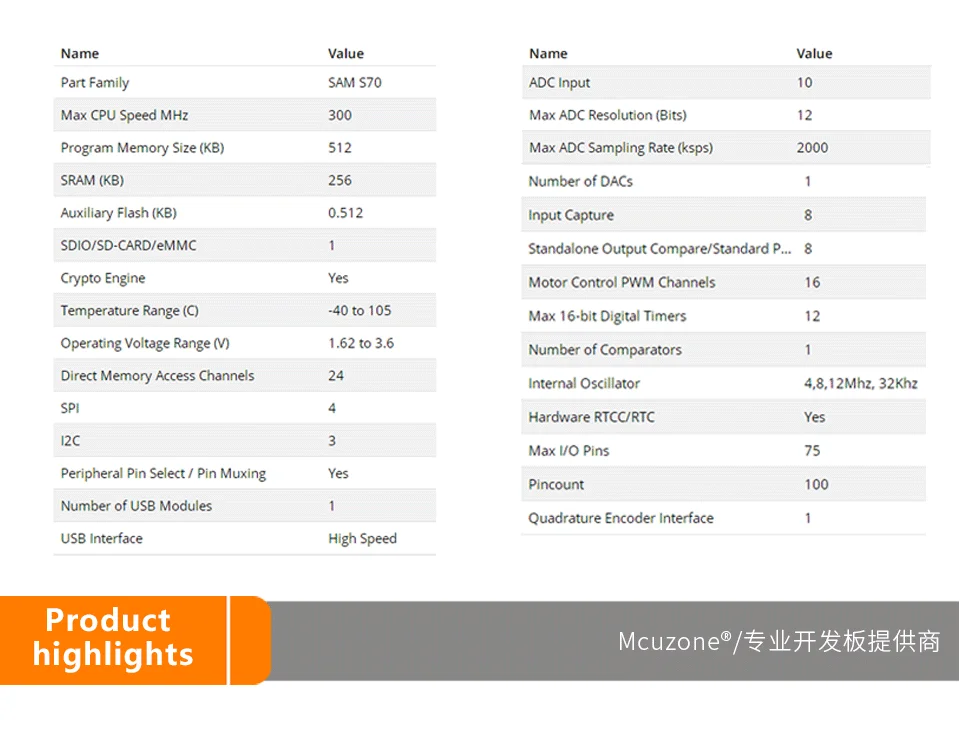 | Name | Value |
|---|---|
| Part Family | SAM S70 |
| Max CPU Speed MHz | 300 |
| Program Memory Size (KB) | 512 |
| SRAM (KB) | 256 |
| Auxiliary Flash (KB) | 0.512 |
| SDIO/SD-CARD/eMMC | 1 |
| Crypto Engine | Yes |
| Temperature Range (C) | -40 to 105 |
| Operating Voltage Range (V) | 1.62 to 3.6 |
| Direct Memory Access Channels | 24 |
| SPI | 4 |
| I2C | 3 |
| Peripheral Pin Select / Pin Muxing | Yes |
| Number of USB Modules | 1 |
| USB Interface | High Speed |

| Name | Value |
|---|---|
| ADC Input | 10 |
| Max ADC Resolution (Bits) | 12 |
| Max ADC Sampling Rate (ksps) | 2000 |
| Number of DACs | 1 |
| Input Capture | 8 |
| Standalone Output Compare/Standard P... | 8 |
| Motor Control PWM Channels | 16 |
| Max 16-bit Digital Timers | 12 |
| Number of Comparators | 1 |
| Internal Oscillator | 4,8,12Mhz, 32Khz |
| Hardware RTCC/RTC | Yes |
| Max I/O Pins | 75 |
| Pincount | 100 |
| Quadrature Encoder Interface | 1 |

Product highlights

Mcuzone®/专业开发板提供商